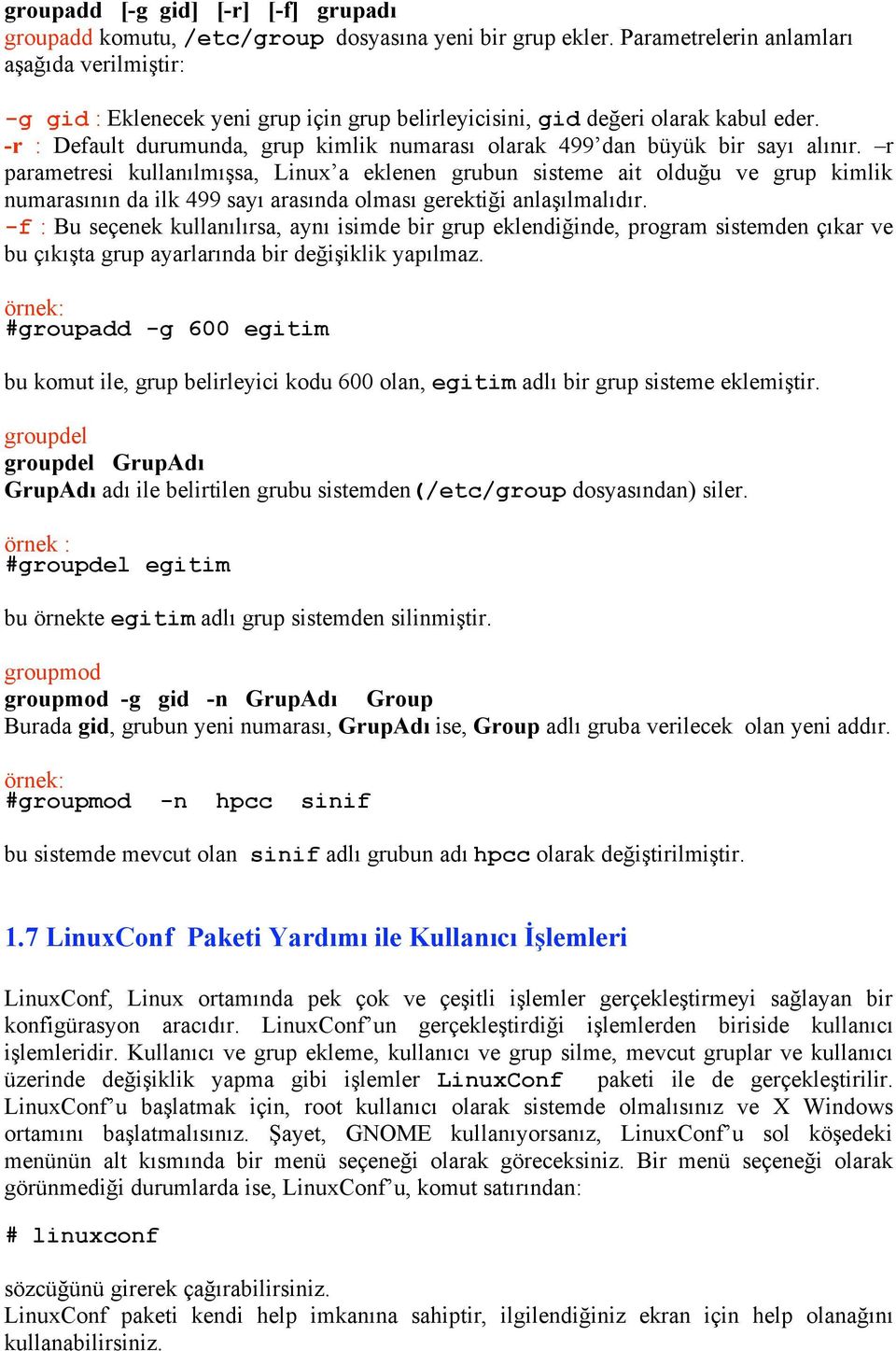 groupadd [-g gid] [-r] [-f] grupadı
groupadd komutu, /etc/group dosyasına yeni bir grup ekler. Parametrelerin anlamları aşağıda verilmiştir:

-g gid : Eklenecek yeni grup için grup belirleyicisini, gid değeri olarak kabul eder.
-r : Default durumunda, grup kimlik numarası olarak 499'dan büyük bir sayı alınır. –r parametresi kullanılmışsa, Linux'a eklenen grubun sisteme ait olduğu ve grup kimlik numarasının da ilk 499 sayı arasında olması gerektiği anlaşılmalıdır.
-f : Bu seçenek kullanılırsa, aynı isimde bir grup eklendiğinde, program sistemden çıkar ve bu çıkışta grup ayarlarında bir değişiklik yapılmaz.

örnek:
#groupadd -g 600 egitim

bu komut ile, grup belirleyici kodu 600 olan, egitim adlı bir grup sisteme eklemiştir.

groupdel
groupdel GrupAdı
GrupAdı adı ile belirtilen grubu sistemden (/etc/group dosyasından) siler.

örnek :
#groupdel egitim

bu örnekte egitim adlı grup sistemden silinmiştir.

groupmod
groupmod -g gid -n GrupAdı Group
Burada gid, grubun yeni numarası, GrupAdı ise, Group adlı gruba verilecek olan yeni addır.

örnek:
#groupmod -n hpcc sinif

bu sistemde mevcut olan sinif adlı grubun adı hpcc olarak değiştirilmiştir.

1.7 LinuxConf Paketi Yardımı ile Kullanıcı İşlemleri

LinuxConf, Linux ortamında pek çok ve çeşitli işlemler gerçekleştirmeyi sağlayan bir konfigürasyon aracıdır. LinuxConf'un gerçekleştirdiği işlemlerden biriside kullanıcı işlemleridir. Kullanıcı ve grup ekleme, kullanıcı ve grup silme, mevcut gruplar ve kullanıcı üzerinde değişiklik yapma gibi işlemler LinuxConf paketi ile de gerçekleştirilir. LinuxConf'u başlatmak için, root kullanıcı olarak sistemde olmalısınız ve X Windows ortamını başlatmalısınız. Şayet, GNOME kullanıyorsanız, LinuxConf'u sol köşedeki menünün alt kısmında bir menü seçeneği olarak göreceksiniz. Bir menü seçeneği olarak görünmediği durumlarda ise, LinuxConf'u, komut satırından:

# linuxconf

sözcüğünü girerek çağırabilirsiniz.
LinuxConf paketi kendi help imkanına sahiptir, ilgilendiğiniz ekran için help olanağını kullanabilirsiniz.